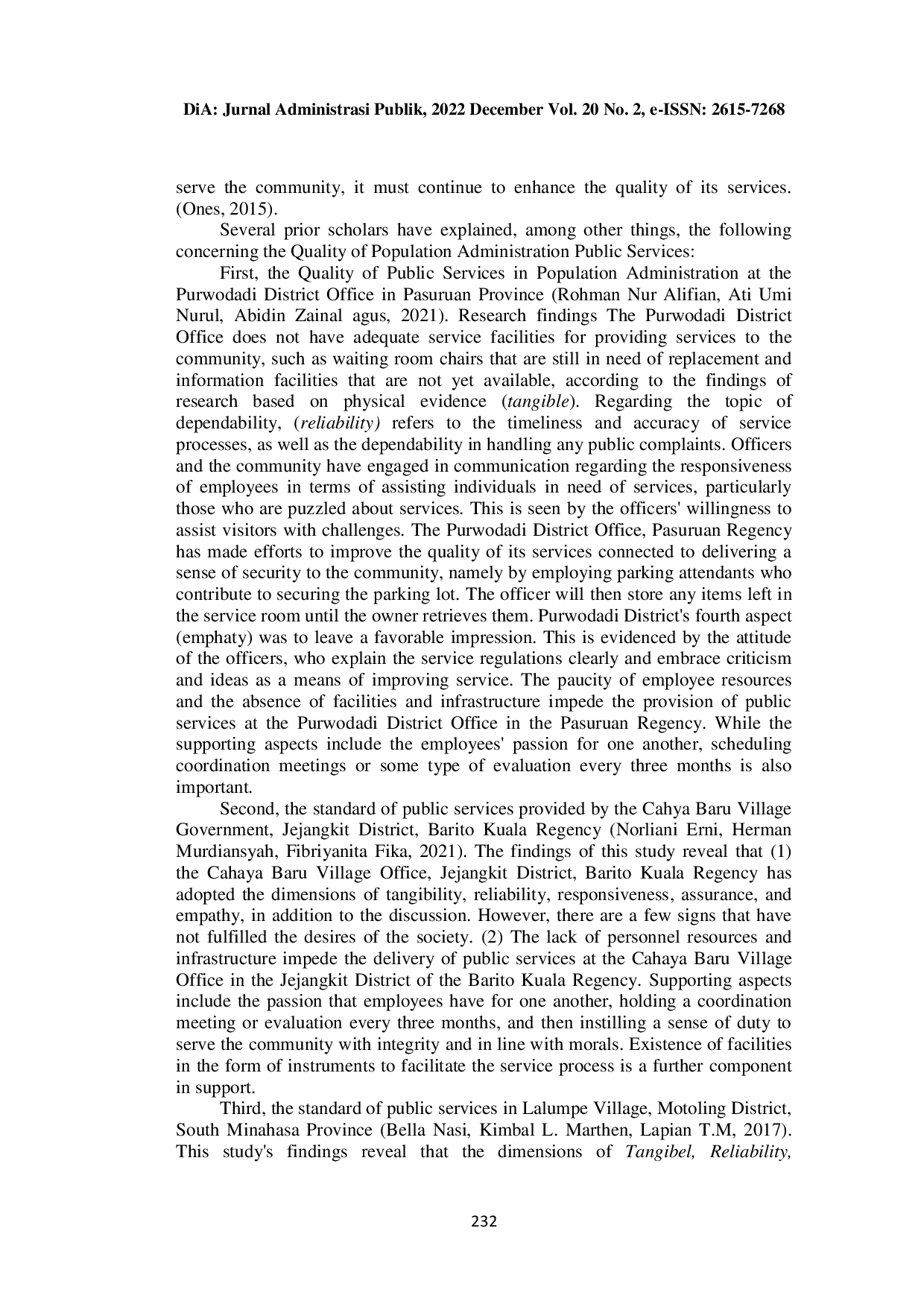 DiA: Jurnal Administrasi Publik, 2022 December Vol. 20 No. 2, e-ISSN: 2615-7268

serve the community, it must continue to enhance the quality of its services. (Ones, 2015).

Several prior scholars have explained, among other things, the following concerning the Quality of Population Administration Public Services:

First, the Quality of Public Services in Population Administration at the Purwodadi District Office in Pasuruan Province (Rohman Nur Alifian, Ati Umi Nurul, Abidin Zainal agus, 2021). Research findings The Purwodadi District Office does not have adequate service facilities for providing services to the community, such as waiting room chairs that are still in need of replacement and information facilities that are not yet available, according to the findings of research based on physical evidence (tangible). Regarding the topic of dependability, (reliability) refers to the timeliness and accuracy of service processes, as well as the dependability in handling any public complaints. Officers and the community have engaged in communication regarding the responsiveness of employees in terms of assisting individuals in need of services, particularly those who are puzzled about services. This is seen by the officers' willingness to assist visitors with challenges. The Purwodadi District Office, Pasuruan Regency has made efforts to improve the quality of its services connected to delivering a sense of security to the community, namely by employing parking attendants who contribute to securing the parking lot. The officer will then store any items left in the service room until the owner retrieves them. Purwodadi District's fourth aspect (emphaty) was to leave a favorable impression. This is evidenced by the attitude of the officers, who explain the service regulations clearly and embrace criticism and ideas as a means of improving service. The paucity of employee resources and the absence of facilities and infrastructure impede the provision of public services at the Purwodadi District Office in the Pasuruan Regency. While the supporting aspects include the employees' passion for one another, scheduling coordination meetings or some type of evaluation every three months is also important.

Second, the standard of public services provided by the Cahya Baru Village Government, Jejangkit District, Barito Kuala Regency (Norliani Erni, Herman Murdiansyah, Fibriyanita Fika, 2021). The findings of this study reveal that (1) the Cahaya Baru Village Office, Jejangkit District, Barito Kuala Regency has adopted the dimensions of tangibility, reliability, responsiveness, assurance, and empathy, in addition to the discussion. However, there are a few signs that have not fulfilled the desires of the society. (2) The lack of personnel resources and infrastructure impede the delivery of public services at the Cahaya Baru Village Office in the Jejangkit District of the Barito Kuala Regency. Supporting aspects include the passion that employees have for one another, holding a coordination meeting or evaluation every three months, and then instilling a sense of duty to serve the community with integrity and in line with morals. Existence of facilities in the form of instruments to facilitate the service process is a further component in support.

Third, the standard of public services in Lalumpe Village, Motoling District, South Minahasa Province (Bella Nasi, Kimbal L. Marthen, Lapian T.M, 2017). This study's findings reveal that the dimensions of Tangibel, Reliability,

232